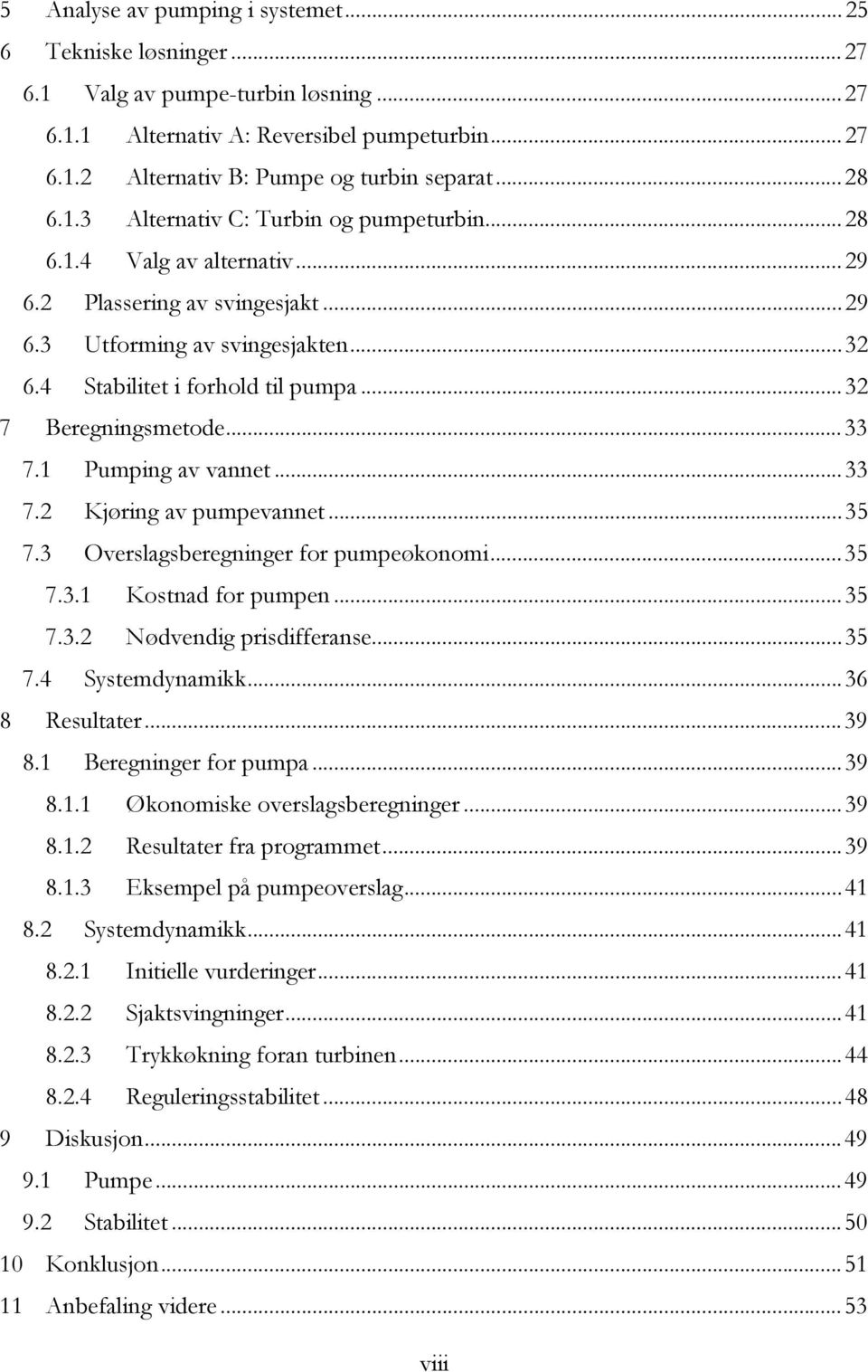 5 Analyse av pumping i systemet ... 25
6 Tekniske løsninger ... 27
6.1 Valg av pumpe-turbin løsning ... 27
6.1.1 Alternativ A: Reversibel pumpeturbin ... 27
6.1.2 Alternativ B: Pumpe og turbin separat ... 28
6.1.3 Alternativ C: Turbin og pumpeturbin ... 28
6.1.4 Valg av alternativ ... 29
6.2 Plassering av svingesjakt ... 29
6.3 Utforming av svingesjakten ... 32
6.4 Stabilitet i forhold til pumpa ... 32
7 Beregningsmetode ... 33
7.1 Pumping av vannet ... 33
7.2 Kjøring av pumpevannet ... 35
7.3 Overslagsberegninger for pumpeøkonomi ... 35
7.3.1 Kostnad for pumpen ... 35
7.3.2 Nødvendig prisdifferanse ... 35
7.4 Systemdynamikk ... 36
8 Resultater ... 39
8.1 Beregninger for pumpa ... 39
8.1.1 Økonomiske overslagsberegninger ... 39
8.1.2 Resultater fra programmet ... 39
8.1.3 Eksempel på pumpeoverslag ... 41
8.2 Systemdynamikk ... 41
8.2.1 Initielle vurderinger ... 41
8.2.2 Sjaktsvingninger ... 41
8.2.3 Trykkøkning foran turbinen ... 44
8.2.4 Reguleringsstabilitet ... 48
9 Diskusjon ... 49
9.1 Pumpe ... 49
9.2 Stabilitet ... 50
10 Konklusjon ... 51
11 Anbefaling videre ... 53

viii